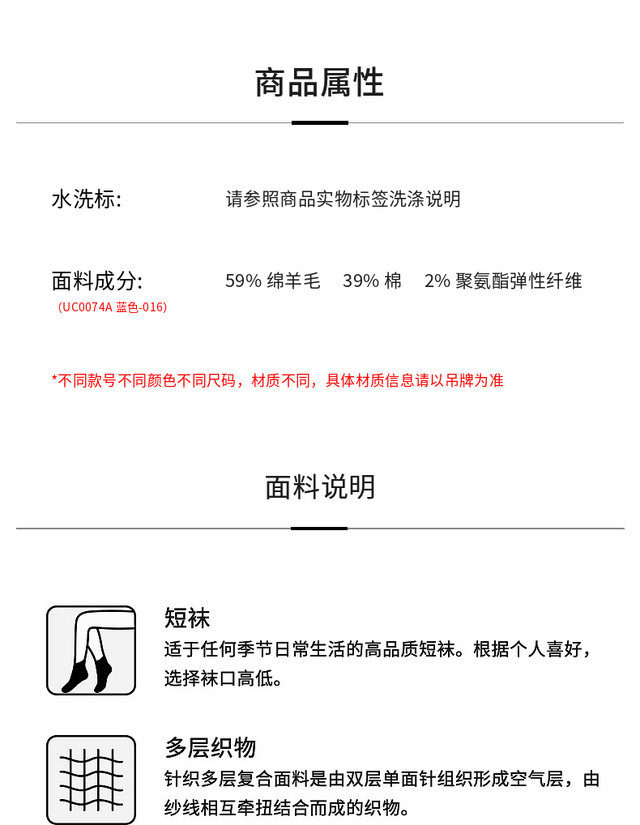 商品属性

水洗标:　请参照商品实物标签洗涤说明

面料成分:　59% 绵羊毛　39% 棉　2% 聚氨酯弹性纤维
(UC0074A 蓝色-016)

*不同款号不同颜色不同尺码，材质不同，具体材质信息请以吊牌为准

面料说明

短袜
适于任何季节日常生活的高品质短袜。根据个人喜好，选择袜口高低。

多层织物
针织多层复合面料是由双层单面针组织形成空气层，由纱线相互牵扭结合而成的织物。